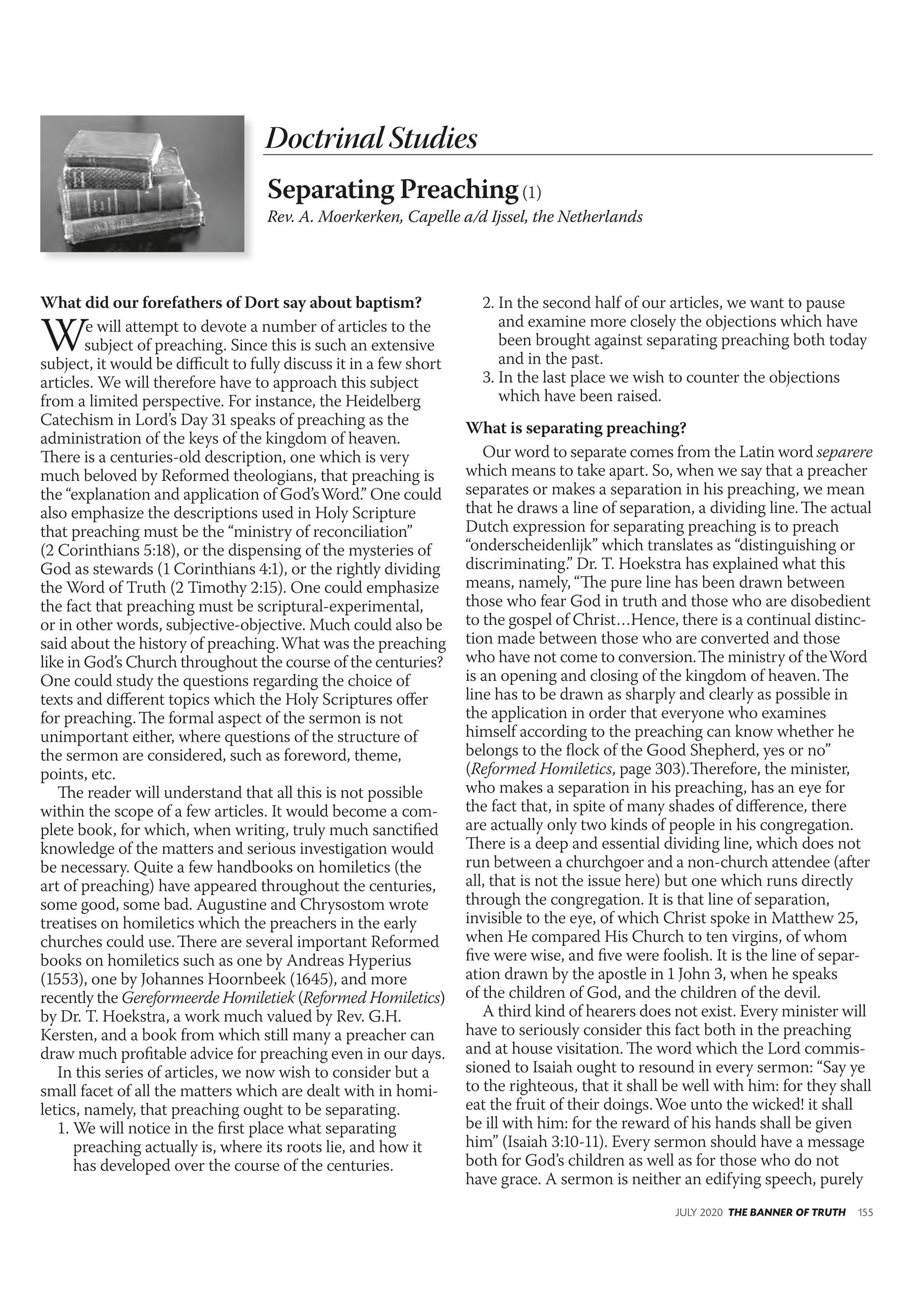 Doctrinal Studies

Separating Preaching (1)

Rev. A. Moerkerken, Capelle a/d Ijssel, the Netherlands

What did our forefathers of Dort say about baptism?

We will attempt to devote a number of articles to the subject of preaching. Since this is such an extensive subject, it would be difficult to fully discuss it in a few short articles. We will therefore have to approach this subject from a limited perspective. For instance, the Heidelberg Catechism in Lord's Day 31 speaks of preaching as the administration of the keys of the kingdom of heaven. There is a centuries-old description, one which is very much beloved by Reformed theologians, that preaching is the "explanation and application of God's Word." One could also emphasize the descriptions used in Holy Scripture that preaching must be the "ministry of reconciliation" (2 Corinthians 5:18), or the dispensing of the mysteries of God as stewards (1 Corinthians 4:1), or the rightly dividing the Word of Truth (2 Timothy 2:15). One could emphasize the fact that preaching must be scriptural-experimental, or in other words, subjective-objective. Much could also be said about the history of preaching. What was the preaching like in God's Church throughout the course of the centuries? One could study the questions regarding the choice of texts and different topics which the Holy Scriptures offer for preaching. The formal aspect of the sermon is not unimportant either, where questions of the structure of the sermon are considered, such as foreword, theme, points, etc.

The reader will understand that all this is not possible within the scope of a few articles. It would become a complete book, for which, when writing, truly much sanctified knowledge of the matters and serious investigation would be necessary. Quite a few handbooks on homiletics (the art of preaching) have appeared throughout the centuries, some good, some bad. Augustine and Chrysostom wrote treatises on homiletics which the preachers in the early churches could use. There are several important Reformed books on homiletics such as one by Andreas Hyperius (1553), one by Johannes Hoornbeek (1645), and more recently the Gereformeerde Homiletiek (Reformed Homiletics) by Dr. T. Hoekstra, a work much valued by Rev. G.H. Kersten, and a book from which still many a preacher can draw much profitable advice for preaching even in our days.

In this series of articles, we now wish to consider but a small facet of all the matters which are dealt with in homiletics, namely, that preaching ought to be separating.

1. We will notice in the first place what separating preaching actually is, where its roots lie, and how it has developed over the course of the centuries.
2. In the second half of our articles, we want to pause and examine more closely the objections which have been brought against separating preaching both today and in the past.
3. In the last place we wish to counter the objections which have been raised.

What is separating preaching?

Our word to separate comes from the Latin word separere which means to take apart. So, when we say that a preacher separates or makes a separation in his preaching, we mean that he draws a line of separation, a dividing line. The actual Dutch expression for separating preaching is to preach "onderscheidenlijk" which translates as "distinguishing or discriminating." Dr. T. Hoekstra has explained what this means, namely, "The pure line has been drawn between those who fear God in truth and those who are disobedient to the gospel of Christ…Hence, there is a continual distinction made between those who are converted and those who have not come to conversion. The ministry of the Word is an opening and closing of the kingdom of heaven. The line has to be drawn as sharply and clearly as possible in the application in order that everyone who examines himself according to the preaching can know whether he belongs to the flock of the Good Shepherd, yes or no" (Reformed Homiletics, page 303). Therefore, the minister, who makes a separation in his preaching, has an eye for the fact that, in spite of many shades of difference, there are actually only two kinds of people in his congregation. There is a deep and essential dividing line, which does not run between a churchgoer and a non-church attendee (after all, that is not the issue here) but one which runs directly through the congregation. It is that line of separation, invisible to the eye, of which Christ spoke in Matthew 25, when He compared His Church to ten virgins, of whom five were wise, and five were foolish. It is the line of separation drawn by the apostle in 1 John 3, when he speaks of the children of God, and the children of the devil.

A third kind of hearers does not exist. Every minister will have to seriously consider this fact both in the preaching and at house visitation. The word which the Lord commissioned to Isaiah ought to resound in every sermon: "Say ye to the righteous, that it shall be well with him: for they shall eat the fruit of their doings. Woe unto the wicked! it shall be ill with him: for the reward of his hands shall be given him" (Isaiah 3:10-11). Every sermon should have a message both for God's children as well as for those who do not have grace. A sermon is neither an edifying speech, purely

JULY 2020 THE BANNER OF TRUTH 155